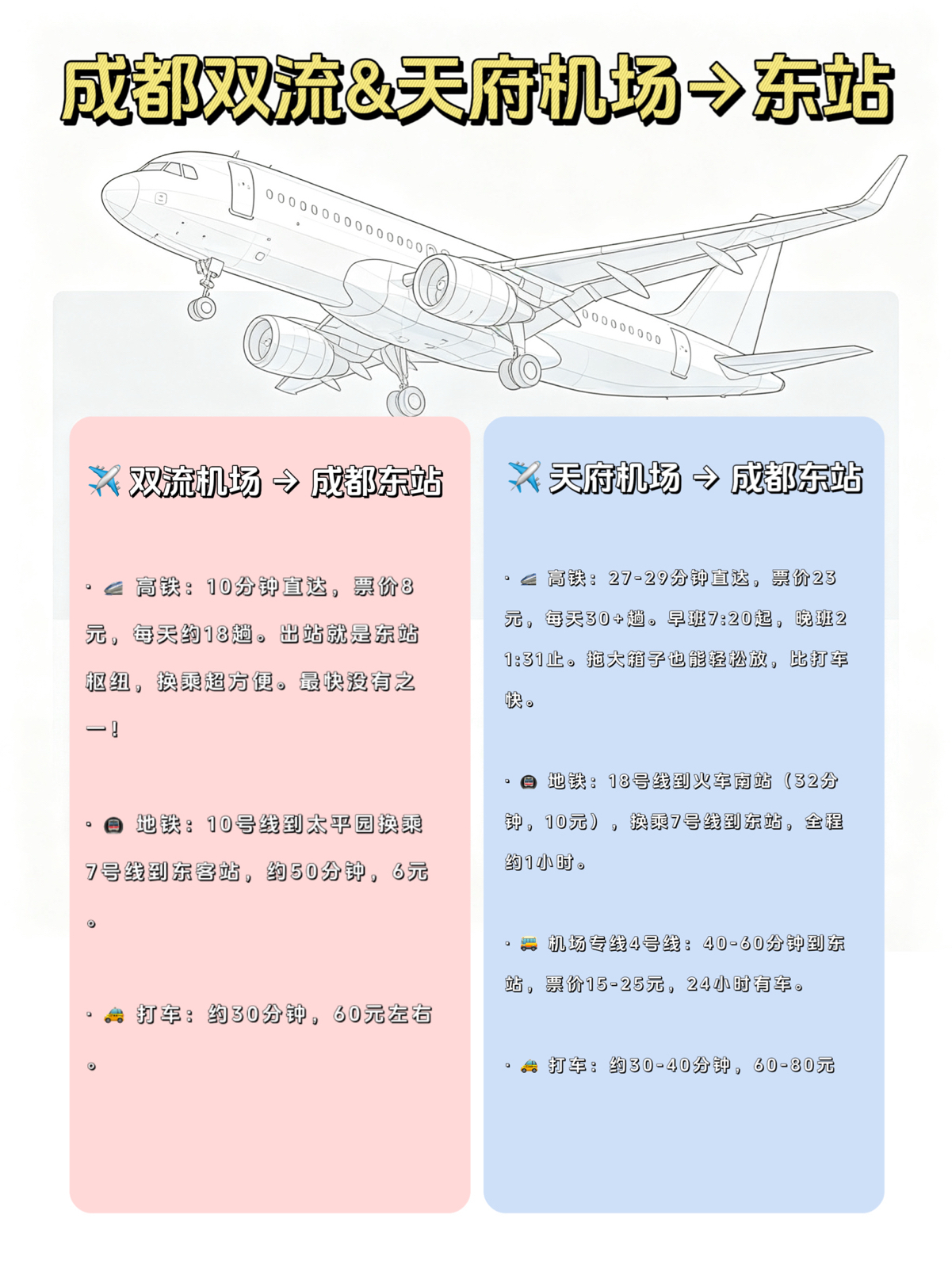 成都双流&天府机场→东站

✈️ 双流机场 → 成都东站

· 🚄 高铁：10分钟直达，票价8元，每天约18趟。出站就是东站枢纽，换乘超方便。最快没有之一！

· 🚇 地铁：10号线到太平园换乘7号线到东客站，约50分钟，6元。

· 🚕 打车：约30分钟，60元左右。

✈️ 天府机场 → 成都东站

· 🚄 高铁：27-29分钟直达，票价23元，每天30+趟。早班7:20起，晚班21:31止。拖大箱子也能轻松放，比打车快。

· 🚇 地铁：18号线到火车南站（32分钟，10元），换乘7号线到东站，全程约1小时。

· 🚌 机场专线4号线：40-60分钟到东站，票价15-25元，24小时有车。

· 🚕 打车：约30-40分钟，60-80元